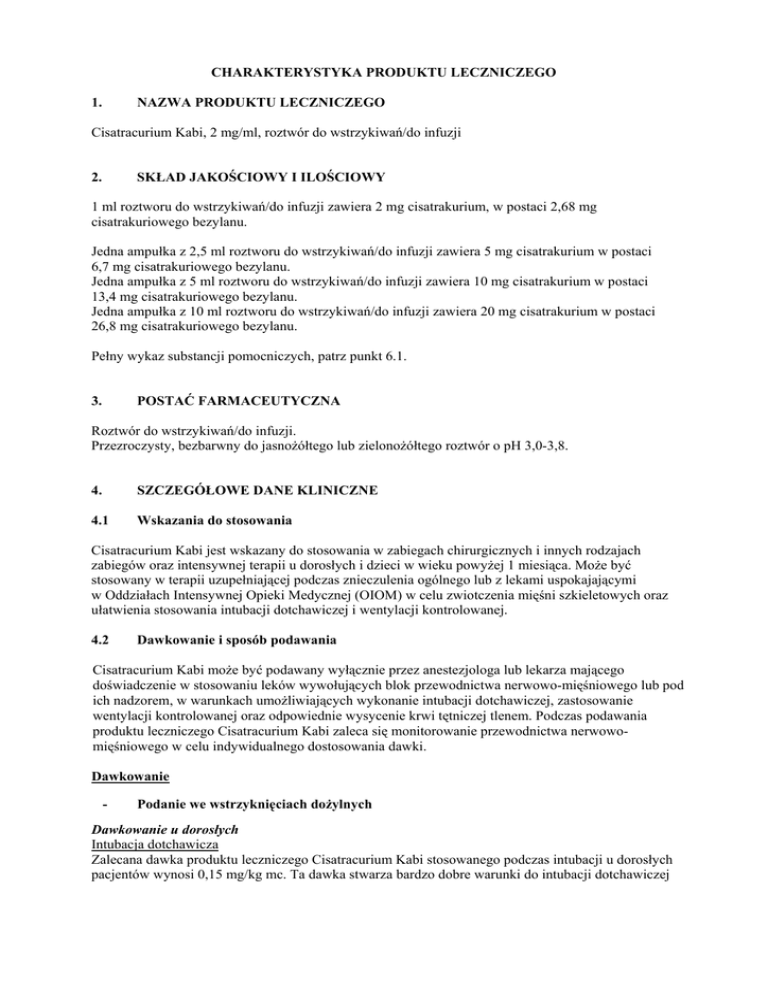 CHARAKTERYSTYKA PRODUKTU LECZNICZEGO

1. NAZWA PRODUKTU LECZNICZEGO

Cisatracurium Kabi, 2 mg/ml, roztwór do wstrzykiwań/do infuzji

2. SKŁAD JAKOŚCIOWY I ILOŚCIOWY

1 ml roztworu do wstrzykiwań/do infuzji zawiera 2 mg cisatrakurium, w postaci 2,68 mg cisatrakuriowego bezylanu.

Jedna ampułka z 2,5 ml roztworu do wstrzykiwań/do infuzji zawiera 5 mg cisatrakurium w postaci 6,7 mg cisatrakuriowego bezylanu.
Jedna ampułka z 5 ml roztworu do wstrzykiwań/do infuzji zawiera 10 mg cisatrakurium w postaci 13,4 mg cisatrakuriowego bezylanu.
Jedna ampułka z 10 ml roztworu do wstrzykiwań/do infuzji zawiera 20 mg cisatrakurium w postaci 26,8 mg cisatrakuriowego bezylanu.

Pełny wykaz substancji pomocniczych, patrz punkt 6.1.

3. POSTAĆ FARMACEUTYCZNA

Roztwór do wstrzykiwań/do infuzji.
Przezroczysty, bezbarwny do jasnożółtego lub zielonożółtego roztwór o pH 3,0-3,8.

4. SZCZEGÓŁOWE DANE KLINICZNE

4.1 Wskazania do stosowania

Cisatracurium Kabi jest wskazany do stosowania w zabiegach chirurgicznych i innych rodzajach zabiegów oraz intensywnej terapii u dorosłych i dzieci w wieku powyżej 1 miesiąca. Może być stosowany w terapii uzupełniającej podczas znieczulenia ogólnego lub z lekami uspokajającymi w Oddziałach Intensywnej Opieki Medycznej (OIOM) w celu zwiotczenia mięśni szkieletowych oraz ułatwienia stosowania intubacji dotchawiczej i wentylacji kontrolowanej.

4.2 Dawkowanie i sposób podawania

Cisatracurium Kabi może być podawany wyłącznie przez anestezjologa lub lekarza mającego doświadczenie w stosowaniu leków wywołujących blok przewodnictwa nerwowo-mięśniowego lub pod ich nadzorem, w warunkach umożliwiających wykonanie intubacji dotchawiczej, zastosowanie wentylacji kontrolowanej oraz odpowiednie wysycenie krwi tętniczej tlenem. Podczas podawania produktu leczniczego Cisatracurium Kabi zaleca się monitorowanie przewodnictwa nerwowo-mięśniowego w celu indywidualnego dostosowania dawki.

Dawkowanie

- Podanie we wstrzyknięciach dożylnych

Dawkowanie u dorosłych
Intubacja dotchawicza
Zalecana dawka produktu leczniczego Cisatracurium Kabi stosowanego podczas intubacji u dorosłych pacjentów wynosi 0,15 mg/kg mc. Ta dawka stwarza bardzo dobre warunki do intubacji dotchawiczej